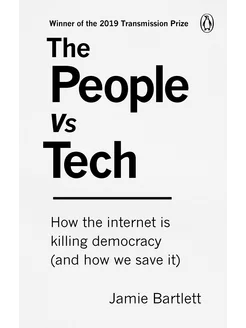 Winner of the 2019 Transmission Prize

The People Vs Tech

How the internet is killing democracy (and how we save it)

Jamie Bartlett